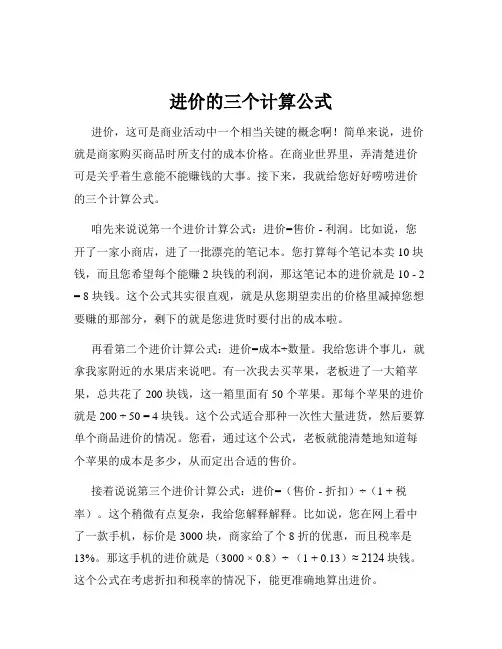 进价的三个计算公式

进价，这可是商业活动中一个相当关键的概念啊！简单来说，进价就是商家购买商品时所支付的成本价格。在商业世界里，弄清楚进价可是关乎着生意能不能赚钱的大事。接下来，我就给您好好唠唠进价的三个计算公式。

咱先来说说第一个进价计算公式：进价=售价 - 利润。比如说，您开了一家小商店，进了一批漂亮的笔记本。您打算每个笔记本卖 10 块钱，而且您希望每个能赚 2 块钱的利润，那这笔记本的进价就是 10 - 2 = 8 块钱。这个公式其实很直观，就是从您期望卖出的价格里减掉您想要赚的那部分，剩下的就是您进货时要付出的成本啦。

再看第二个进价计算公式：进价=成本÷数量。我给您讲个事儿，就拿我家附近的水果店来说吧。有一次我去买苹果，老板进了一大箱苹果，总共花了 200 块钱，这一箱里面有 50 个苹果。那每个苹果的进价就是 200 ÷ 50 = 4 块钱。这个公式适合那种一次性大量进货，然后要算单个商品进价的情况。您看，通过这个公式，老板就能清楚地知道每个苹果的成本是多少，从而定出合适的售价。

接着说说第三个进价计算公式：进价=（售价 - 折扣）÷（1 + 税率）。这个稍微有点复杂，我给您解释解释。比如说，您在网上看中了一款手机，标价是 3000 块，商家给了个 8 折的优惠，而且税率是 13%。那这手机的进价就是（3000 × 0.8）÷（1 + 0.13）≈ 2124 块钱。这个公式在考虑折扣和税率的情况下，能更准确地算出进价。